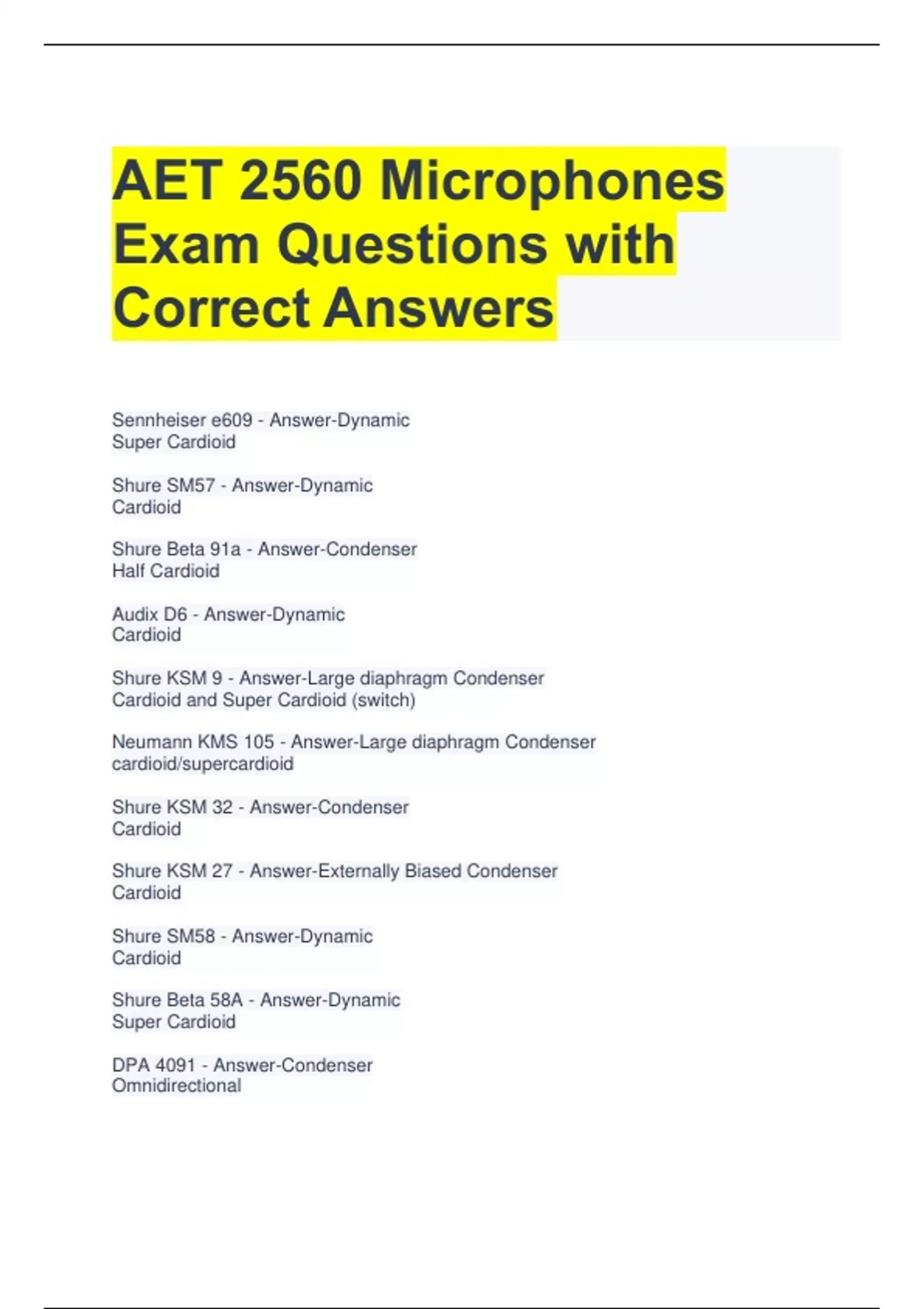 AET 2560 Microphones Exam Questions with Correct Answers

Sennheiser e609 - Answer-Dynamic
Super Cardioid

Shure SM57 - Answer-Dynamic
Cardioid

Shure Beta 91a - Answer-Condenser
Half Cardioid

Audix D6 - Answer-Dynamic
Cardioid

Shure KSM 9 - Answer-Large diaphragm Condenser
Cardioid and Super Cardioid (switch)

Neumann KMS 105 - Answer-Large diaphragm Condenser
cardioid/supercardioid

Shure KSM 32 - Answer-Condenser
Cardioid

Shure KSM 27 - Answer-Externally Biased Condenser
Cardioid

Shure SM58 - Answer-Dynamic
Cardioid

Shure Beta 58A - Answer-Dynamic
Super Cardioid

DPA 4091 - Answer-Condenser
Omnidirectional